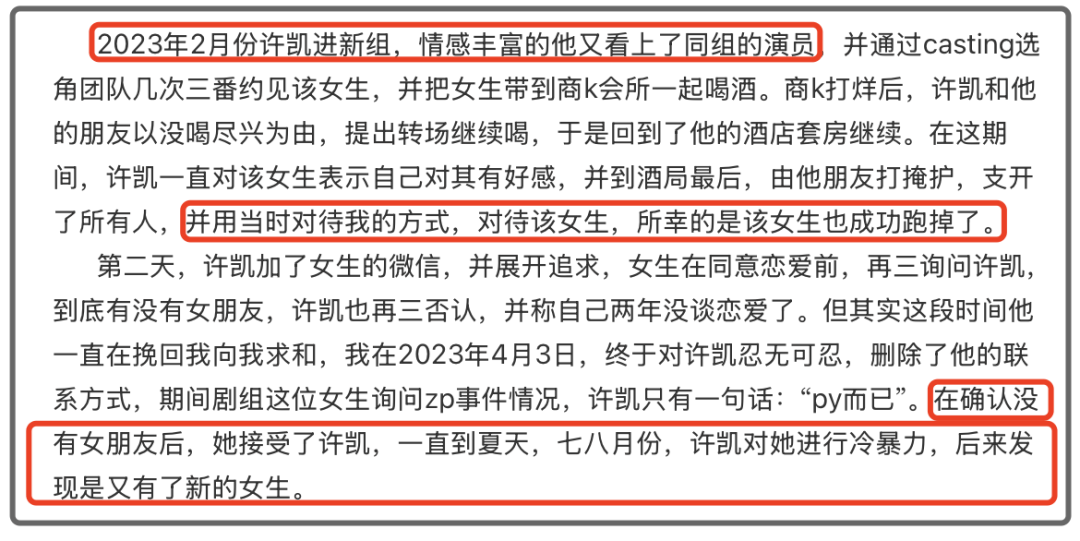 2023年2月份许凯进新组，情感丰富的他又看上了同组的演员，并通过casting选角团队几次三番约见该女生，并把女生带到商k会所一起喝酒。商k打烊后，许凯和他的朋友以没喝尽兴为由，提出转场继续喝，于是回到了他的酒店套房继续。在这期间，许凯一直对该女生表示自己对其有好感，并到酒局最后，由他朋友打掩护，支开了所有人，并用当时对待我的方式，对待该女生，所幸的是该女生也成功跑掉了。

第二天，许凯加了女生的微信，并展开追求，女生在同意恋爱前，再三询问许凯，到底有没有女朋友，许凯也再三否认，并称自己两年没谈恋爱了。但其实这段时间他一直在挽回我向我求和，我在2023年4月3日，终于对许凯忍无可忍，删除了他的联系方式，期间剧组这位女生询问zp事件情况，许凯只有一句话："py而已"。在确认没有女朋友后，她接受了许凯，一直到夏天，七八月份，许凯对她进行冷暴力，后来发现是又有了新的女生。